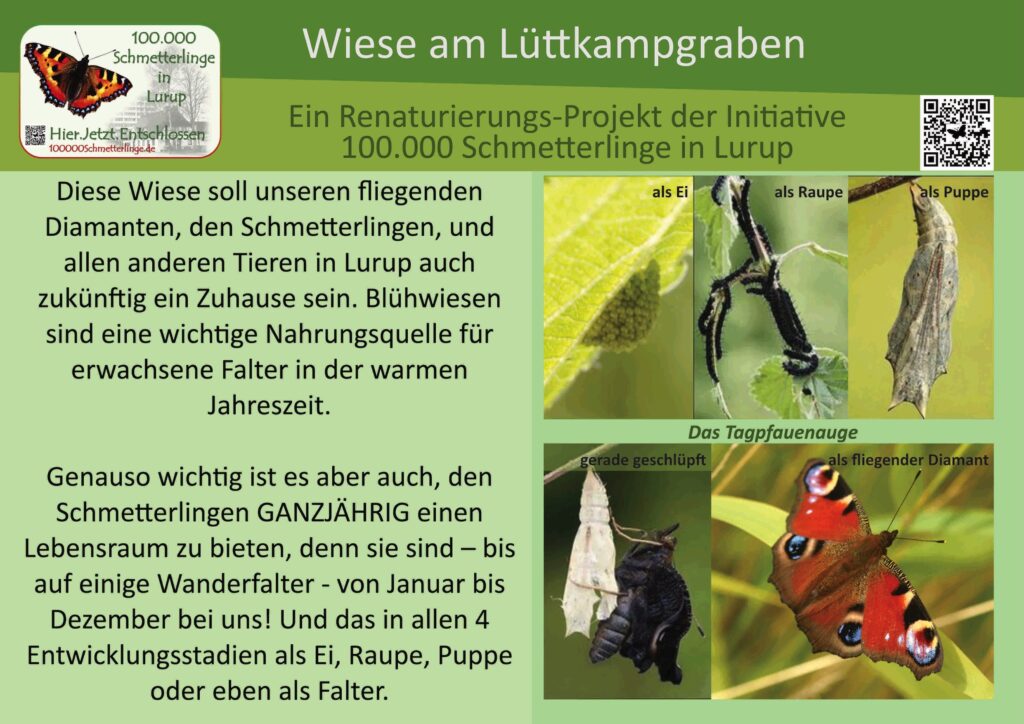 100.000 Schmetterlinge in Lurup
Hier.Jetzt.Entschlossen
100000Schmetterlinge.de

Wiese am Lüttkampgraben

Ein Renaturierungs-Projekt der Initiative
100.000 Schmetterlinge in Lurup

Diese Wiese soll unseren fliegenden Diamanten, den Schmetterlingen, und allen anderen Tieren in Lurup auch zukünftig ein Zuhause sein. Blühwiesen sind eine wichtige Nahrungsquelle für erwachsene Falter in der warmen Jahreszeit.

Genauso wichtig ist es aber auch, den Schmetterlingen GANZJÄHRIG einen Lebensraum zu bieten, denn sie sind – bis auf einige Wanderfalter - von Januar bis Dezember bei uns! Und das in allen 4 Entwicklungsstadien als Ei, Raupe, Puppe oder eben als Falter.

als Ei
als Raupe
als Puppe

Das Tagpfauenauge

gerade geschlüpft
als fliegender Diamant